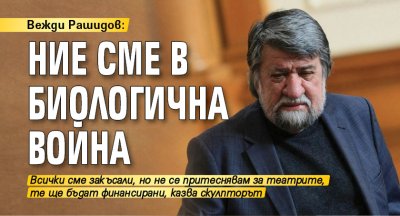 Вежди Рашидов:

НИЕ СМЕ В БИОЛОГИЧНА ВОЙНА

Всички сме закъсали, но не се притеснявам за театрите, те ще бъдат финансирани, казва скулпторът